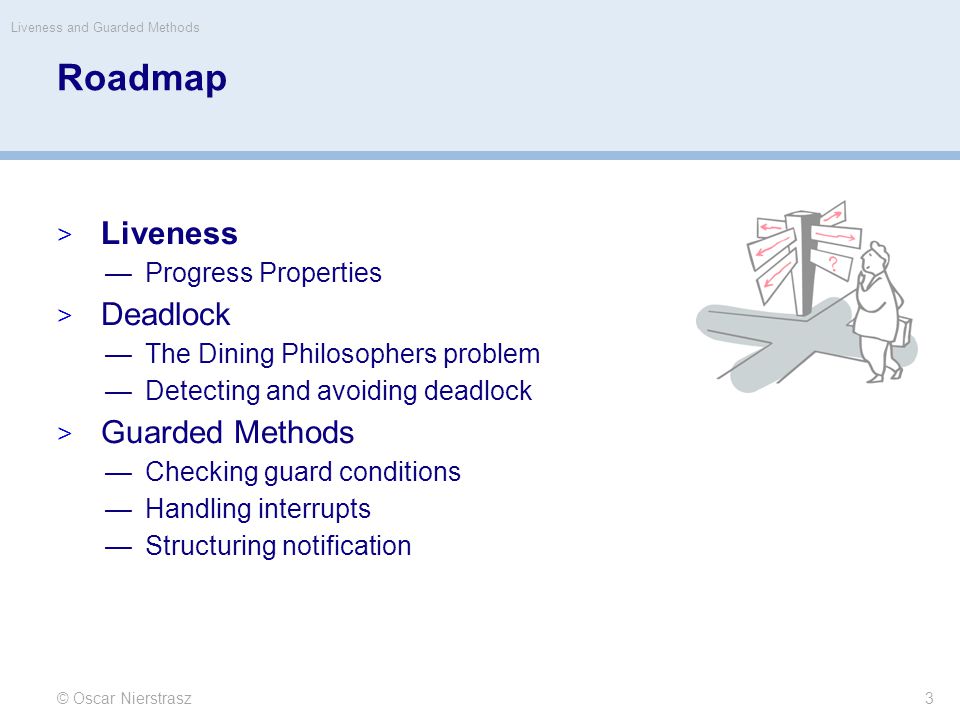 Liveness and Guarded Methods

Roadmap

> Liveness
— Progress Properties
> Deadlock
— The Dining Philosophers problem
— Detecting and avoiding deadlock
> Guarded Methods
— Checking guard conditions
— Handling interrupts
— Structuring notification

?

© Oscar Nierstrasz

3